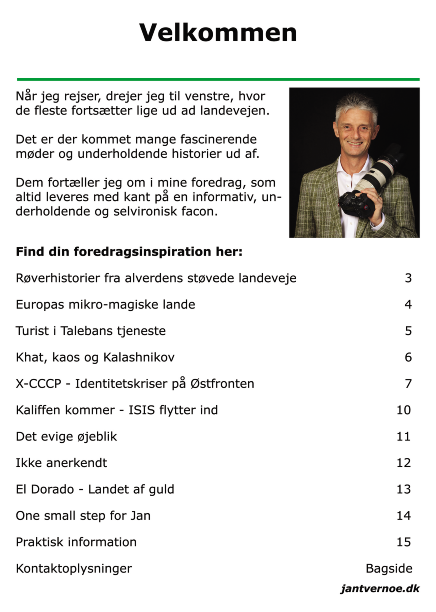 Velkommen

Når jeg rejser, drejer jeg til venstre, hvor de fleste fortsætter lige ud ad landevejen.

Det er der kommet mange fascinerende møder og underholdende historier ud af.

Dem fortæller jeg om i mine foredrag, som altid leveres med kant på en informativ, underholdende og selvironisk facon.

Find din foredragsinspiration her:

| | |
|---|---|
| Røverhistorier fra alverdens støvede landeveje | 3 |
| Europas mikro-magiske lande | 4 |
| Turist i Talebans tjeneste | 5 |
| Khat, kaos og Kalashnikov | 6 |
| X-CCCP - Identitetskriser på Østfronten | 7 |
| Kaliffen kommer - ISIS flytter ind | 10 |
| Det evige øjeblik | 11 |
| Ikke anerkendt | 12 |
| El Dorado - Landet af guld | 13 |
| One small step for Jan | 14 |
| Praktisk information | 15 |
| Kontaktoplysninger | Bagside |

jantvernoe.dk